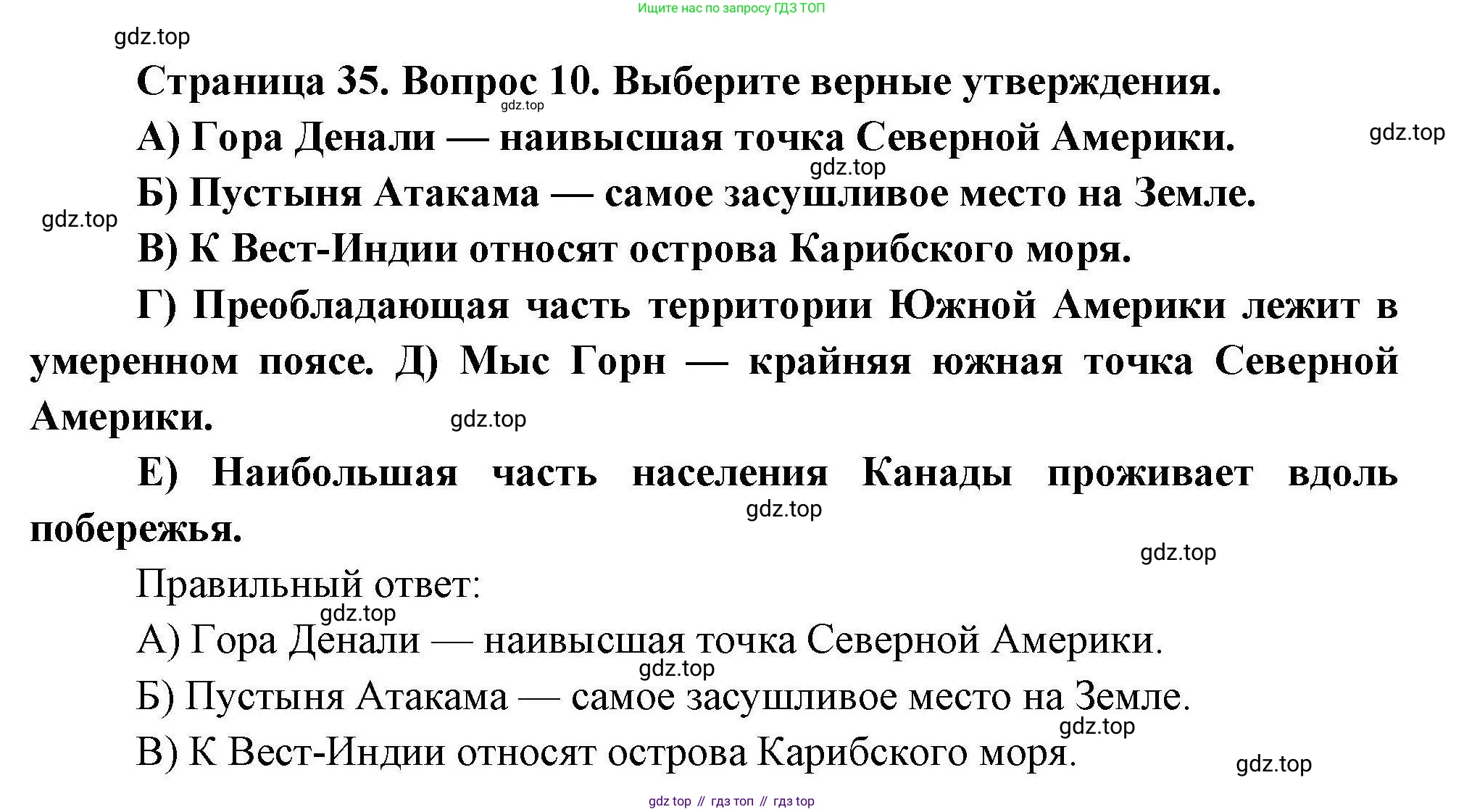 Ищите нас по запросу ГДЗ ТОП

gdz.top

Страница 35. Вопрос 10. Выберите верные утверждения.

gdz.top

А) Гора Денали — наивысшая точка Северной Америки.

gdz.top

gdz.top

Б) Пустыня Атакама — самое засушливое место на Земле.

gdz.top

В) К Вест-Индии относят острова Карибского моря.

Г) Преобладающая часть территории Южной Америки лежит в умеренном поясе. Д) Мыс Горн — крайняя южная точка Северной Америки.

gdz.top

Е) Наибольшая часть населения Канады проживает вдоль побережья.

gdz.top

gdz.top

Правильный ответ:

gdz.top

А) Гора Денали — наивысшая точка Северной Америки.

gdz.top

Б) Пустыня Атакама — самое засушливое место на Земле.

gdz.top

В) К Вест-Индии относят острова Карибского моря.

gdz.top

gdz top // гдз топ // гдз top